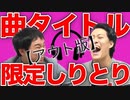 曲タイトル
【アウト版】
限定しりとり